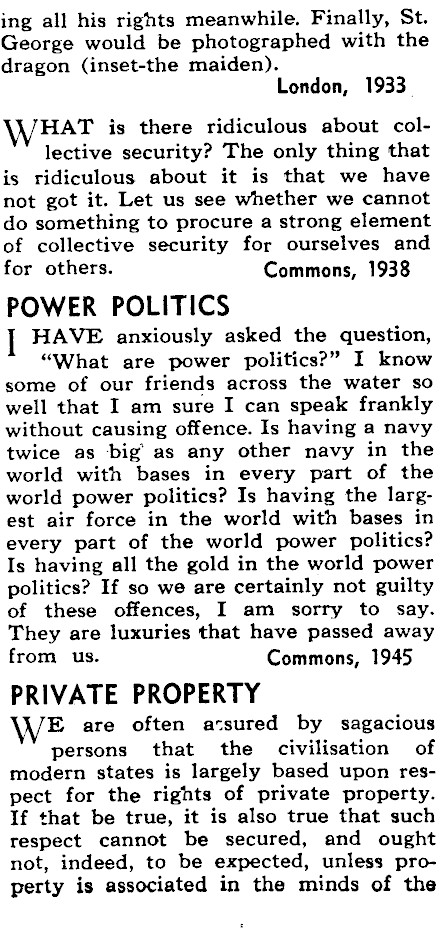 ing all his rights meanwhile. Finally, St. George would be photographed with the dragon (inset-the maiden).

London, 1933

WHAT is there ridiculous about collective security? The only thing that is ridiculous about it is that we have not got it. Let us see whether we cannot do something to procure a strong element of collective security for ourselves and for others.

Commons, 1938

POWER POLITICS

I HAVE anxiously asked the question, "What are power politics?" I know some of our friends across the water so well that I am sure I can speak frankly without causing offence. Is having a navy twice as big as any other navy in the world with bases in every part of the world power politics? Is having the largest air force in the world with bases in every part of the world power politics? Is having all the gold in the world power politics? If so we are certainly not guilty of these offences, I am sorry to say. They are luxuries that have passed away from us.

Commons, 1945

PRIVATE PROPERTY

WE are often assured by sagacious persons that the civilisation of modern states is largely based upon respect for the rights of private property. If that be true, it is also true that such respect cannot be secured, and ought not, indeed, to be expected, unless property is associated in the minds of the